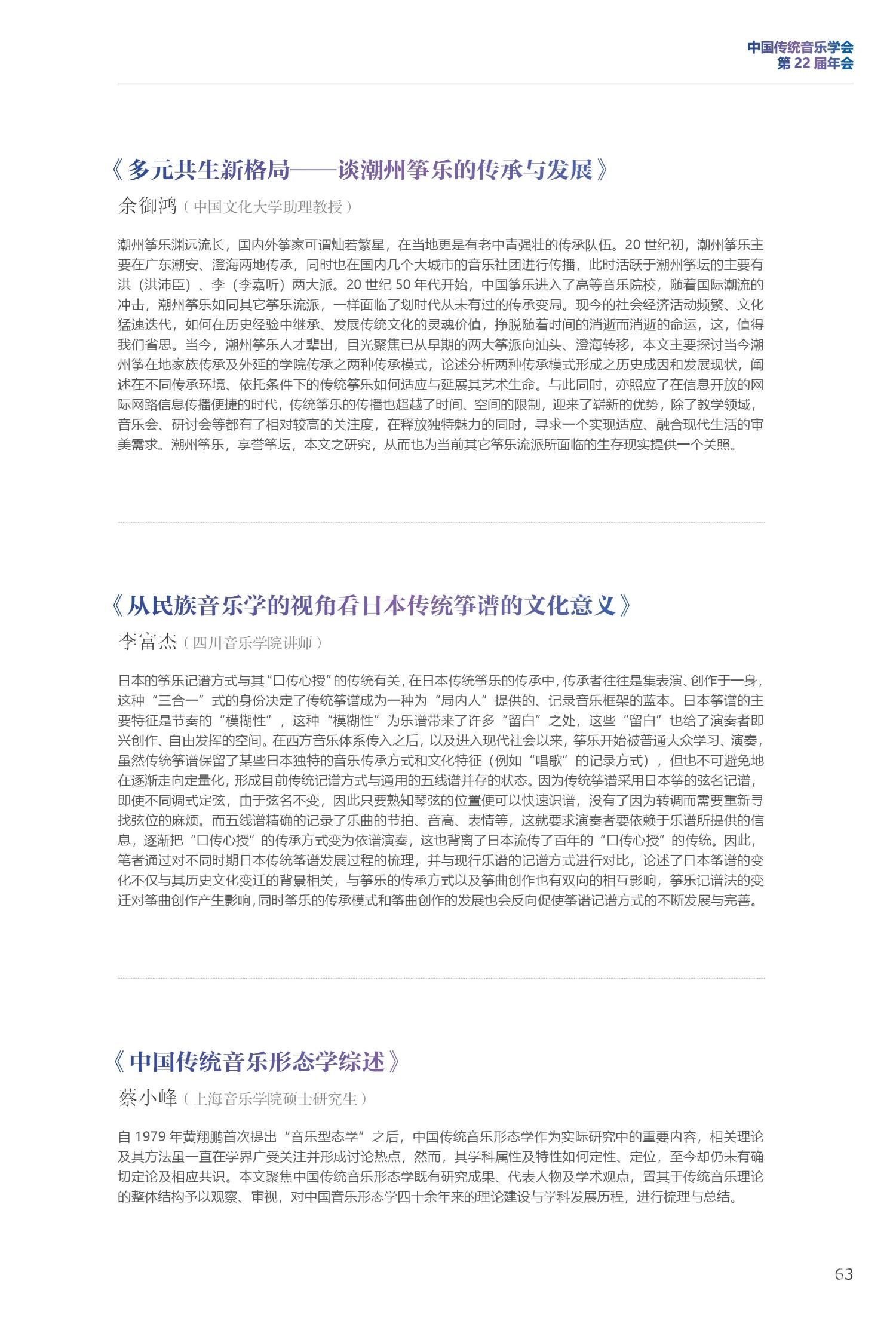 中国传统音乐学会
第 22 届年会

《多元共生新格局——谈潮州筝乐的传承与发展》

余御鸿（中国文化大学助理教授）

潮州筝乐渊远流长，国内外筝家可谓灿若繁星，在当地更是有老中青强壮的传承队伍。20 世纪初，潮州筝乐主要在广东潮安、澄海两地传承，同时也在国内几个大城市的音乐社团进行传播，此时活跃于潮州筝坛的主要有洪（洪沛臣）、李（李嘉听）两大派。20 世纪 50 年代开始，中国筝乐进入了高等音乐院校，随着国际潮流的冲击，潮州筝乐如同其它筝乐流派，一样面临了划时代从未有过的传承变局。现今的社会经济活动频繁、文化猛速迭代，如何在历史经验中继承、发展传统文化的灵魂价值，挣脱随着时间的消逝而消逝的命运，这，值得我们省思。当今，潮州筝乐人才辈出，目光聚焦已从早期的两大筝派向汕头、澄海转移，本文主要探讨当今潮州筝在地家族传承及外延的学院传承之两种传承模式，论述分析两种传承模式形成之历史成因和发展现状，阐述在不同传承环境、依托条件下的传统筝乐如何适应与延展其艺术生命。与此同时，亦照应了在信息开放的网际网路信息传播便捷的时代，传统筝乐的传播也超越了时间、空间的限制，迎来了崭新的优势，除了教学领域，音乐会、研讨会等都有了相对较高的关注度，在释放独特魅力的同时，寻求一个实现适应、融合现代生活的审美需求。潮州筝乐，享誉筝坛，本文之研究，从而也为当前其它筝乐流派所面临的生存现实提供一个关照。

《从民族音乐学的视角看日本传统筝谱的文化意义》

李富杰（四川音乐学院讲师）

日本的筝乐记谱方式与其“口传心授”的传统有关，在日本传统筝乐的传承中，传承者往往是集表演、创作于一身，这种“三合一”式的身份决定了传统筝谱成为一种为“局内人”提供的、记录音乐框架的蓝本。日本筝谱的主要特征是节奏的“模糊性”，这种“模糊性”为乐谱带来了许多“留白”之处，这些“留白”也给了演奏者即兴创作、自由发挥的空间。在西方音乐体系传入之后，以及进入现代社会以来，筝乐开始被普通大众学习、演奏，虽然传统筝谱保留了某些日本独特的音乐传承方式和文化特征（例如“唱歌”的记录方式），但也不可避免地在逐渐走向定量化，形成目前传统记谱方式与通用的五线谱并存的状态。因为传统筝谱采用日本筝的弦名记谱，即使不同调式定弦，由于弦名不变，因此只要熟知琴弦的位置便可以快速识谱，没有了因为转调而需要重新寻找弦位的麻烦。而五线谱精确的记录了乐曲的节拍、音高、表情等，这就要求演奏者要依赖于乐谱所提供的信息，逐渐把“口传心授”的传承方式变为依谱演奏，这也背离了日本流传了百年的“口传心授”的传统。因此，笔者通过对不同时期日本传统筝谱发展过程的梳理，并与现行乐谱的记谱方式进行对比，论述了日本筝谱的变化不仅与其历史文化变迁的背景相关，与筝乐的传承方式以及筝曲创作也有双向的相互影响，筝乐记谱法的变迁对筝曲创作产生影响，同时筝乐的传承模式和筝曲创作的发展也会反向促使筝谱记谱方式的不断发展与完善。

《中国传统音乐形态学综述》

蔡小峰（上海音乐学院硕士研究生）

自 1979 年黄翔鹏首次提出“音乐型态学”之后，中国传统音乐形态学作为实际研究中的重要内容，相关理论及其方法虽一直在学界广受关注并形成讨论热点，然而，其学科属性及特性如何定性、定位，至今却仍未有确切定论及相应共识。本文聚焦中国传统音乐形态学既有研究成果、代表人物及学术观点，置其于传统音乐理论的整体结构予以观察、审视，对中国音乐形态学四十余年来的理论建设与学科发展历程，进行梳理与总结。

63